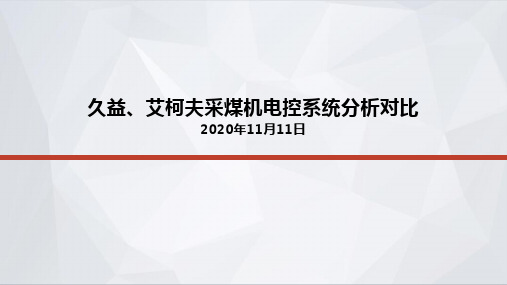 久益、艾柯夫采煤机电控系统分析对比

2020年11月11日